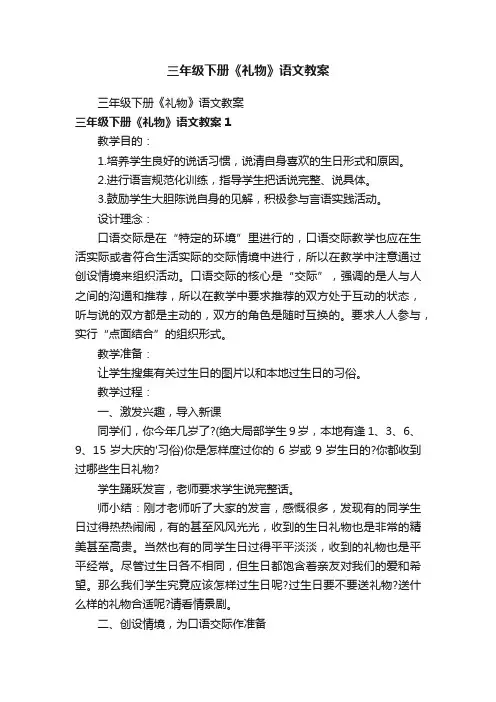 三年级下册《礼物》语文教案

三年级下册《礼物》语文教案

三年级下册《礼物》语文教案 1

教学目的：

1.培养学生良好的说话习惯，说清自身喜欢的生日形式和原因。

2.进行语言规范化训练，指导学生把话说完整、说具体。

3.鼓励学生大胆陈说自身的见解，积极参与言语实践活动。

设计理念：

口语交际是在“特定的环境”里进行的，口语交际教学也应在生活实际或者符合生活实际的交际情境中进行，所以在教学中注意通过创设情境来组织活动。口语交际的核心是“交际”，强调的是人与人之间的沟通和推荐，所以在教学中要求推荐的双方处于互动的状态，听与说的双方都是主动的，双方的角色是随时互换的。要求人人参与，实行“点面结合”的组织形式。

教学准备：

让学生搜集有关过生日的图片以和本地过生日的习俗。

教学过程：

一、激发兴趣，导入新课

同学们，你今年几岁了?(绝大局部学生 9 岁，本地有逢 1、3、6、9、15 岁大庆的'习俗)你是怎样度过你的 6 岁或 9 岁生日的?你都收到过哪些生日礼物?

学生踊跃发言，老师要求学生说完整话。

师小结：刚才老师听了大家的发言，感慨很多，发现有的同学生日过得热热闹闹，有的甚至风风光光，收到的生日礼物也是非常的精美甚至高贵。当然也有的同学生日过得平平淡淡，收到的礼物也是平平经常。尽管过生日各不相同，但生日都饱含着亲友对我们的爱和希望。那么我们学生究竟应该怎样过生日呢?过生日要不要送礼物?送什么样的礼物合适呢?请看情景剧。

二、创设情境，为口语交际作准备